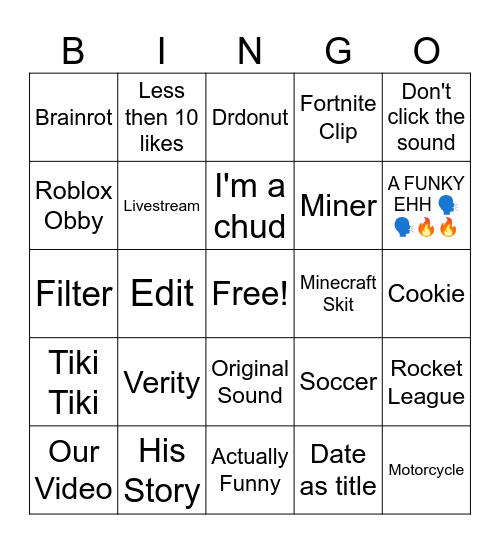 | B | I | N | G | O |
|---|---|---|---|---|
| Brainrot | Less then 10 likes | Drdonut | Fortnite Clip | Don't click the sound |
| Roblox Obby | Livestream | I'm a chud | Miner | A FUNKY EHH 🗣️🗣️🔥🔥 |
| Filter | Edit | Free! | Minecraft Skit | Cookie |
| Tiki Tiki | Verity | Original Sound | Soccer | Rocket League |
| Our Video | His Story | Actually Funny | Date as title | Motorcycle |